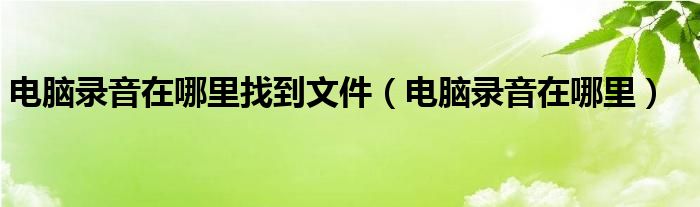 电脑录音在哪里找到文件（电脑录音在哪里）